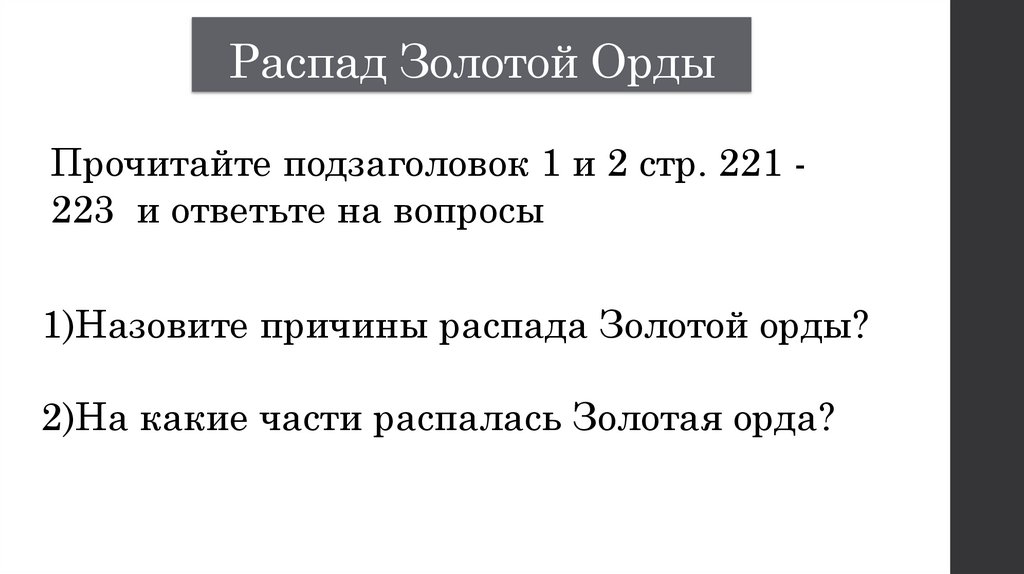 Распад Золотой Орды

Прочитайте подзаголовок 1 и 2 стр. 221 - 223 и ответьте на вопросы

1)Назовите причины распада Золотой орды?

2)На какие части распалась Золотая орда?